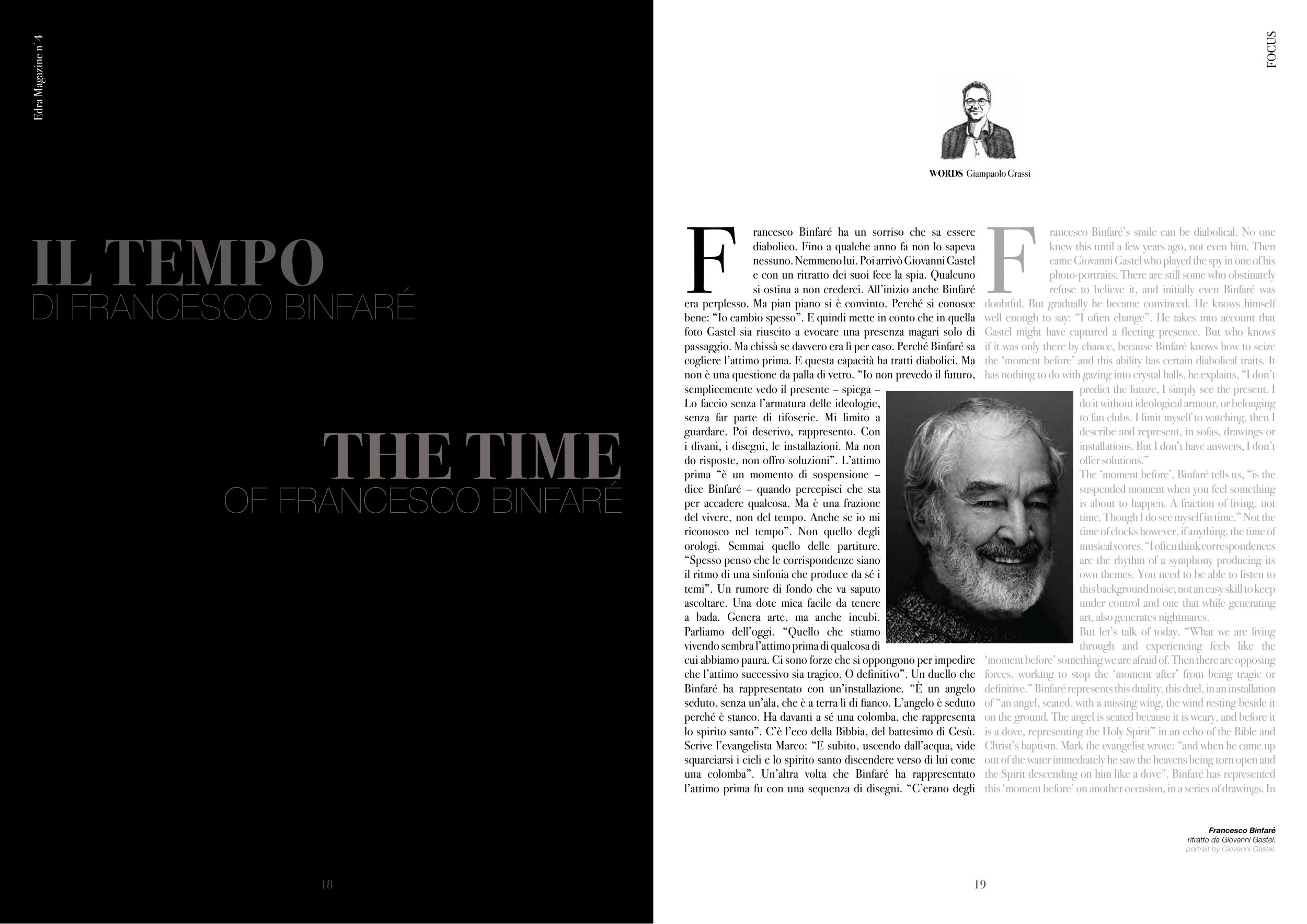 Edra Magazine n°4

IL TEMPO
DI FRANCESCO BINFARÉ

THE TIME
OF FRANCESCO BINFARÉ

18

FOCUS

WORDS Giampaolo Grassi

Francesco Binfaré ha un sorriso che sa essere diabolico. Fino a qualche anno fa non lo sapeva nessuno. Nemmeno lui. Poi arrivò Giovanni Gastel e con un ritratto dei suoi fece la spia. Qualcuno si ostina a non crederci. All'inizio anche Binfaré era perplesso. Ma pian piano si è convinto. Perché si conosce bene: "Io cambio spesso". E quindi mette in conto che in quella foto Gastel sia riuscito a evocare una presenza magari solo di passaggio. Ma chissà se davvero era lì per caso. Perché Binfaré sa cogliere l'attimo prima. E questa capacità ha tratti diabolici. Ma non è una questione da palla di vetro. "Io non prevedo il futuro, semplicemente vedo il presente – spiega – Lo faccio senza l'armatura delle ideologie, senza far parte di tifoserie. Mi limito a guardare. Poi descrivo, rappresento. Con i divani, i disegni, le installazioni. Ma non do risposte, non offro soluzioni". L'attimo prima "è un momento di sospensione – dice Binfaré – quando percepisci che sta per accadere qualcosa. Ma è una frazione del vivere, non del tempo. Anche se io mi riconosco nel tempo". Non quello degli orologi. Semmai quello delle partiture. "Spesso penso che le corrispondenze siano il ritmo di una sinfonia che produce da sé i temi". Un rumore di fondo che va saputo ascoltare. Una dote mica facile da tenere a bada. Genera arte, ma anche incubi. Parliamo dell'oggi. "Quello che stiamo vivendo sembra l'attimo prima di qualcosa di cui abbiamo paura. Ci sono forze che si oppongono per impedire che l'attimo successivo sia tragico. O definitivo". Un duello che Binfaré ha rappresentato con un'installazione. "È un angelo seduto, senza un'ala, che è a terra lì di fianco. L'angelo è seduto perché è stanco. Ha davanti a sé una colomba, che rappresenta lo spirito santo". C'è l'eco della Bibbia, del battesimo di Gesù. Scrive l'evangelista Marco: "E subito, uscendo dall'acqua, vide squarciarsi i cieli e lo spirito santo discendere verso di lui come una colomba". Un'altra volta che Binfaré ha rappresentato l'attimo prima fu con una sequenza di disegni. "C'erano degli

Francesco Binfaré's smile can be diabolical. No one knew this until a few years ago, not even him. Then came Giovanni Gastel who played the spy in one of his photo-portraits. There are still some who obstinately refuse to believe it, and initially even Binfaré was doubtful. But gradually he became convinced. He knows himself well enough to say: "I often change". He takes into account that Gastel might have captured a fleeting presence. But who knows if it was only there by chance, because Binfaré knows how to seize the 'moment before' and this ability has certain diabolical traits. It has nothing to do with gazing into crystal balls, he explains, "I don't predict the future, I simply see the present. I do it without ideological armour, or belonging to fan clubs. I limit myself to watching, then I describe and represent, in sofas, drawings or installations. But I don't have answers, I don't offer solutions."
The 'moment before', Binfaré tells us, "is the suspended moment when you feel something is about to happen. A fraction of living, not time. Though I do see myself in time." Not the time of clocks however, if anything, the time of musical scores. "I often think correspondences are the rhythm of a symphony producing its own themes. You need to be able to listen to this background noise; not an easy skill to keep under control and one that while generating art, also generates nightmares.
But let's talk of today. "What we are living through and experiencing feels like the 'moment before' something we are afraid of. Then there are opposing forces, working to stop the 'moment after' from being tragic or definitive." Binfaré represents this duality, this duel, in an installation of "an angel, seated, with a missing wing, the wind resting beside it on the ground. The angel is seated because it is weary, and before it is a dove, representing the Holy Spirit" in an echo of the Bible and Christ's baptism. Mark the evangelist wrote: "and when he came up out of the water immediately he saw the heavens being torn open and the Spirit descending on him like a dove". Binfaré has represented this 'moment before' on another occasion, in a series of drawings. In

Francesco Binfaré
ritratto da Giovanni Gastel.
portrait by Giovanni Gastel.

19